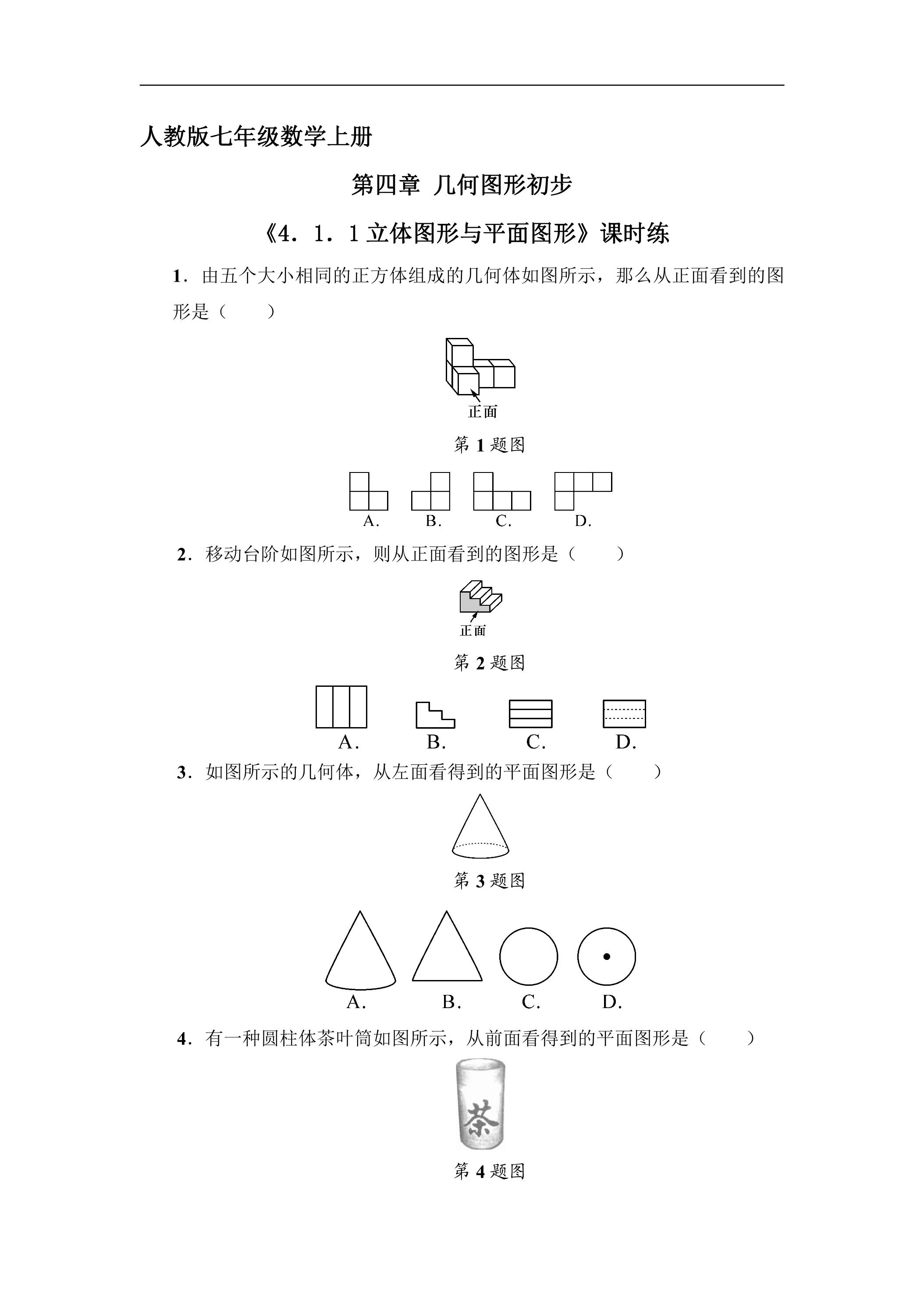 人教版七年级数学上册

第四章 几何图形初步

《4．1．1立体图形与平面图形》课时练

1．由五个大小相同的正方体组成的几何体如图所示，那么从正面看到的图形是（　　）

正面

第1题图

A.　B.　C.　D.

2．移动台阶如图所示，则从正面看到的图形是（　　）

正面

第2题图

A.　B.　C.　D.

3．如图所示的几何体，从左面看得到的平面图形是（　　）

第3题图

A.　B.　C.　D.

4．有一种圆柱体茶叶筒如图所示，从前面看得到的平面图形是（　　）

茶

第4题图